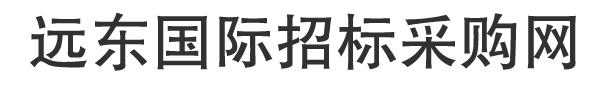 远东国际招标采购网